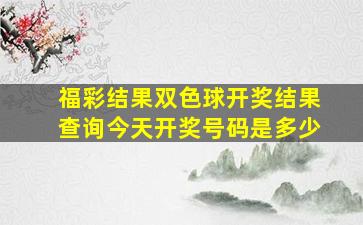 福彩结果双色球开奖结果查询今天开奖号码是多少